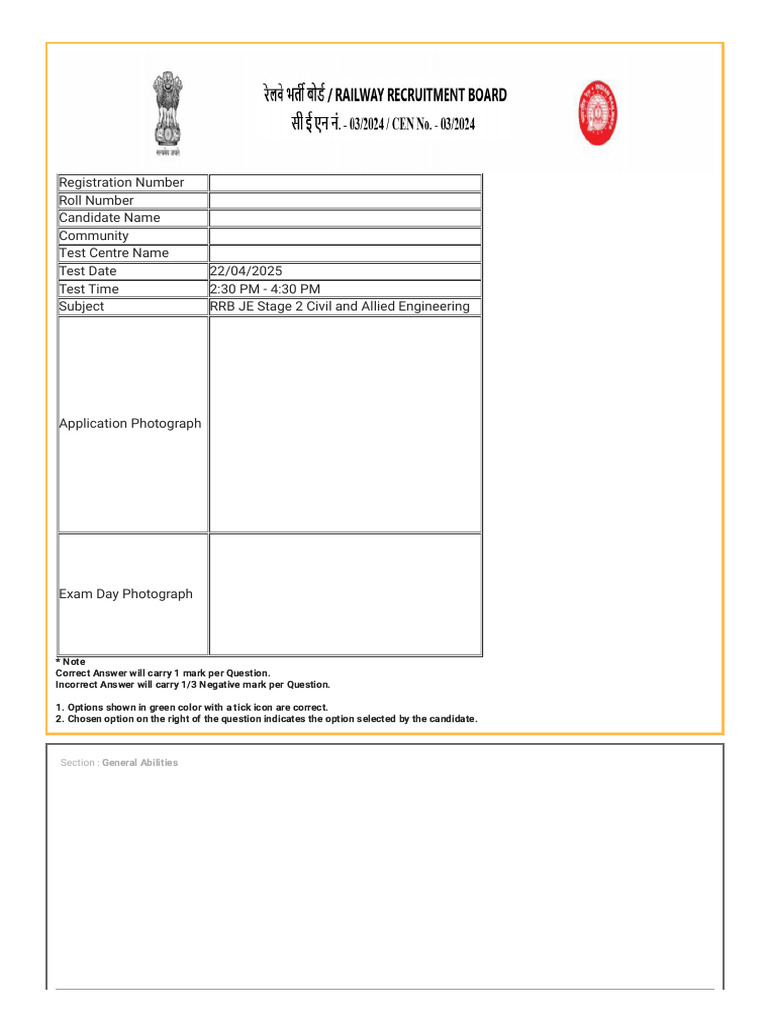 सत्यमेव जयते

रेलवे भर्ती बोर्ड / RAILWAY RECRUITMENT BOARD
सी ई एन नं. - 03/2024 / CEN No. - 03/2024

| Registration Number | |
|---|---|
| Roll Number | |
| Candidate Name | |
| Community | |
| Test Centre Name | |
| Test Date | 22/04/2025 |
| Test Time | 2:30 PM - 4:30 PM |
| Subject | RRB JE Stage 2 Civil and Allied Engineering |
| Application Photograph | |
| Exam Day Photograph | |

* Note
Correct Answer will carry 1 mark per Question.
Incorrect Answer will carry 1/3 Negative mark per Question.

1. Options shown in green color with a tick icon are correct.
2. Chosen option on the right of the question indicates the option selected by the candidate.

Section : General Abilities